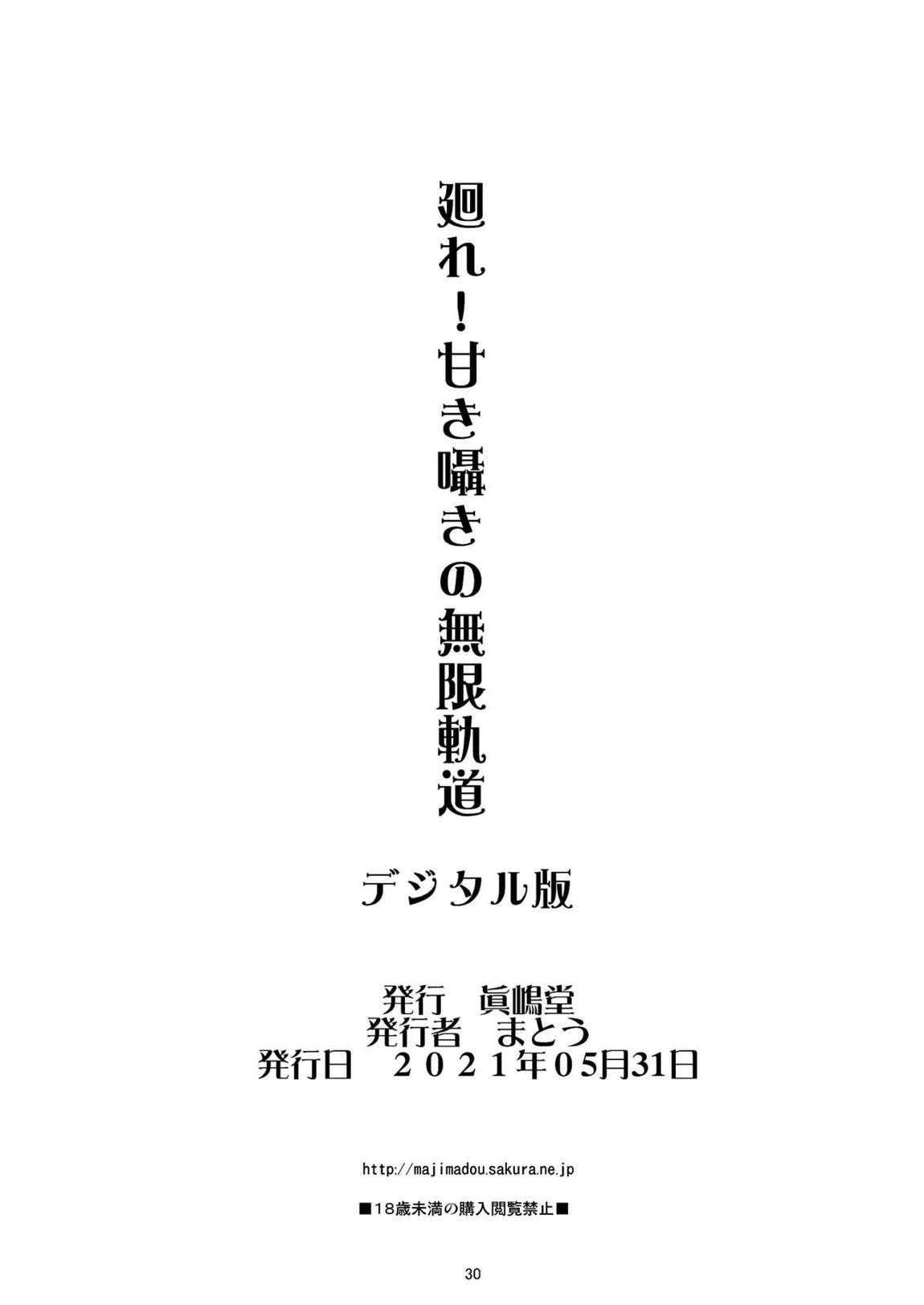 廻れ！甘き囁きの無限軌道

デジタル版

発行　眞嶋堂
発行者　まとう
発行日　２０２１年05月31日

http://majimadou.sakura.ne.jp

■18歳未満の購入閲覧禁止■

30